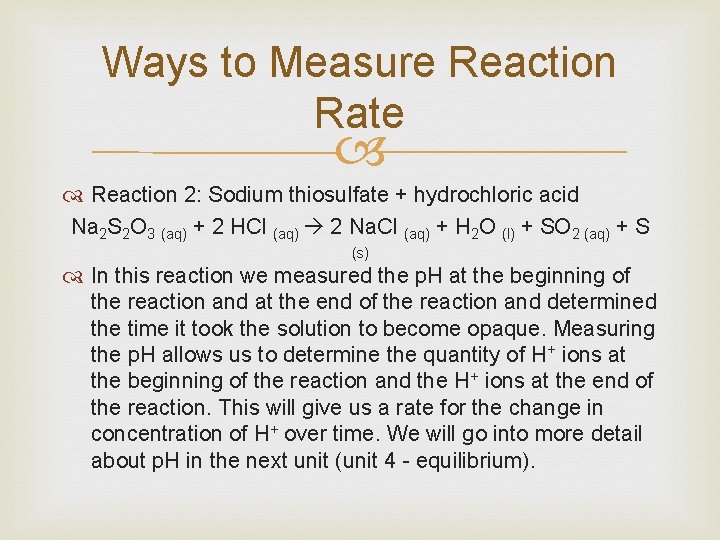 Ways to Measure Reaction Rate

Reaction 2: Sodium thiosulfate + hydrochloric acid
$Na_2S_2O_{3\ (aq)} + 2\ HCl_{\ (aq)} \rightarrow 2\ NaCl_{\ (aq)} + H_2O_{\ (l)} + SO_{2\ (aq)} + S_{\ (s)}$

In this reaction we measured the pH at the beginning of the reaction and at the end of the reaction and determined the time it took the solution to become opaque. Measuring the pH allows us to determine the quantity of $H^+$ ions at the beginning of the reaction and the $H^+$ ions at the end of the reaction. This will give us a rate for the change in concentration of $H^+$ over time. We will go into more detail about pH in the next unit (unit 4 - equilibrium).